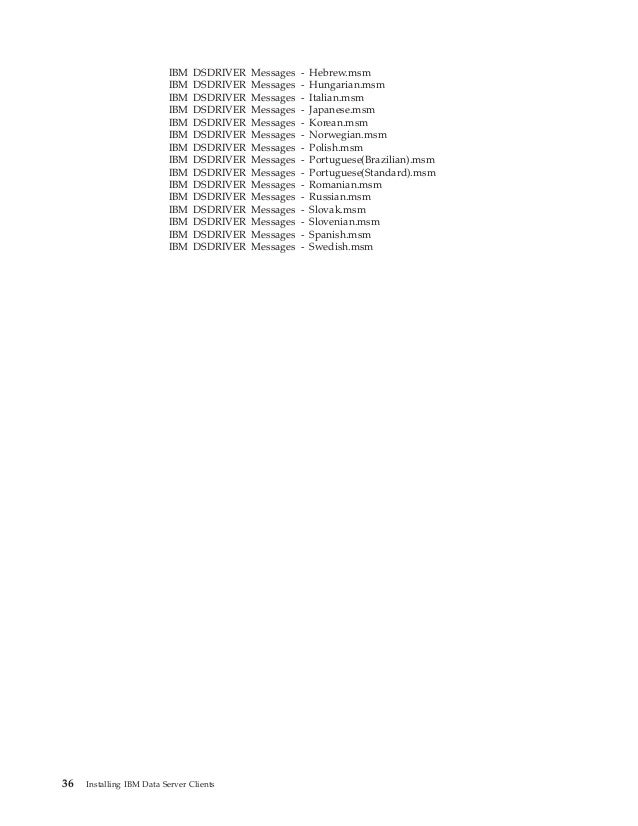 IBM DSDRIVER Messages - Hebrew.msm
IBM DSDRIVER Messages - Hungarian.msm
IBM DSDRIVER Messages - Italian.msm
IBM DSDRIVER Messages - Japanese.msm
IBM DSDRIVER Messages - Korean.msm
IBM DSDRIVER Messages - Norwegian.msm
IBM DSDRIVER Messages - Polish.msm
IBM DSDRIVER Messages - Portuguese(Brazilian).msm
IBM DSDRIVER Messages - Portuguese(Standard).msm
IBM DSDRIVER Messages - Romanian.msm
IBM DSDRIVER Messages - Russian.msm
IBM DSDRIVER Messages - Slovak.msm
IBM DSDRIVER Messages - Slovenian.msm
IBM DSDRIVER Messages - Spanish.msm
IBM DSDRIVER Messages - Swedish.msm

36 Installing IBM Data Server Clients